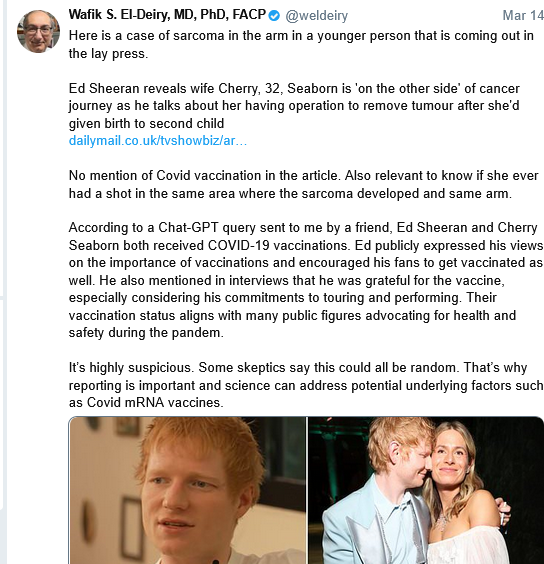 Wafik S. El-Deiry, MD, PhD, FACP @weldeiry Mar 14

Here is a case of sarcoma in the arm in a younger person that is coming out in the lay press.

Ed Sheeran reveals wife Cherry, 32, Seaborn is 'on the other side' of cancer journey as he talks about her having operation to remove tumour after she'd given birth to second child
dailymail.co.uk/tvshowbiz/ar...

No mention of Covid vaccination in the article. Also relevant to know if she ever had a shot in the same area where the sarcoma developed and same arm.

According to a Chat-GPT query sent to me by a friend, Ed Sheeran and Cherry Seaborn both received COVID-19 vaccinations. Ed publicly expressed his views on the importance of vaccinations and encouraged his fans to get vaccinated as well. He also mentioned in interviews that he was grateful for the vaccine, especially considering his commitments to touring and performing. Their vaccination status aligns with many public figures advocating for health and safety during the pandem.

It's highly suspicious. Some skeptics say this could all be random. That's why reporting is important and science can address potential underlying factors such as Covid mRNA vaccines.